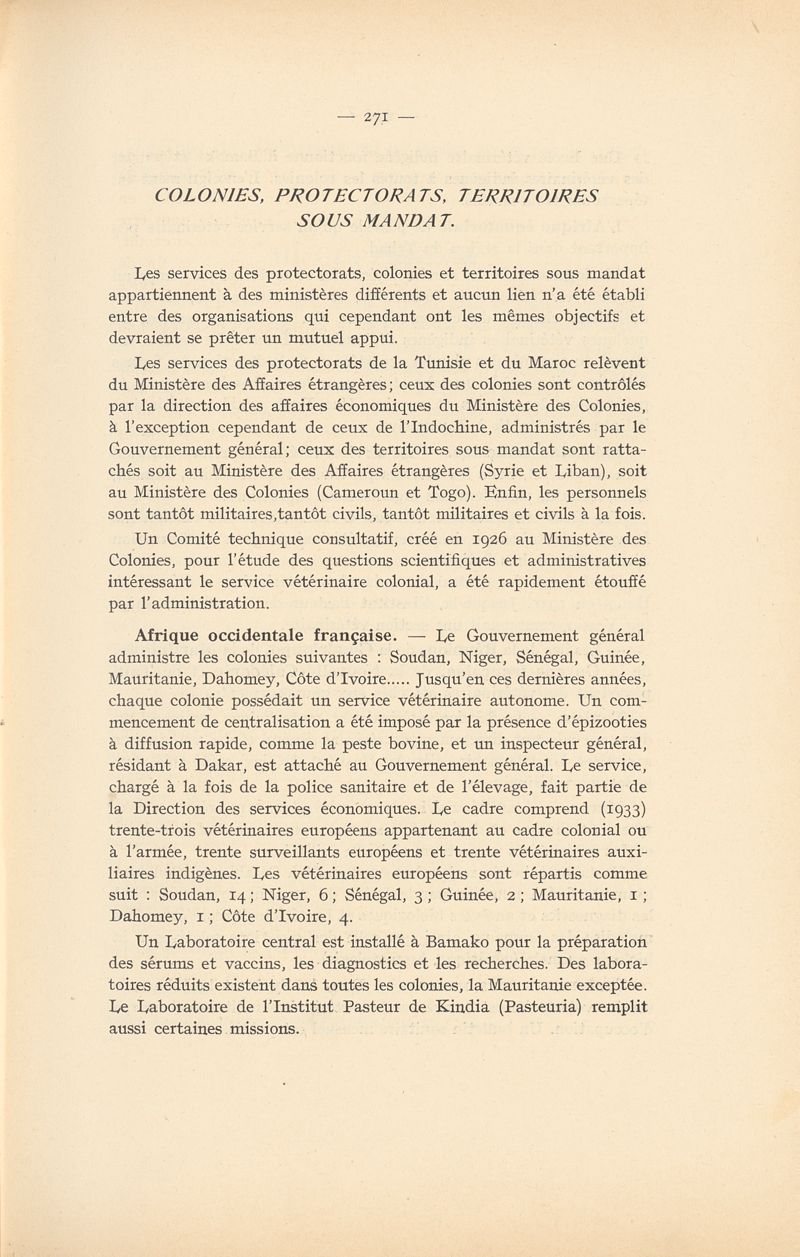 — 271 —

COLONIES, PROTECTORATS, TERRITOIRES SOUS MANDAT.

Les services des protectorats, colonies et territoires sous mandat appartiennent à des ministères différents et aucun lien n'a été établi entre des organisations qui cependant ont les mêmes objectifs et devraient se prêter un mutuel appui.

Les services des protectorats de la Tunisie et du Maroc relèvent du Ministère des Affaires étrangères; ceux des colonies sont contrôlés par la direction des affaires économiques du Ministère des Colonies, à l'exception cependant de ceux de l'Indochine, administrés par le Gouvernement général; ceux des territoires sous mandat sont rattachés soit au Ministère des Affaires étrangères (Syrie et Liban), soit au Ministère des Colonies (Cameroun et Togo). Enfin, les personnels sont tantôt militaires,tantôt civils, tantôt militaires et civils à la fois.

Un Comité technique consultatif, créé en 1926 au Ministère des Colonies, pour l'étude des questions scientifiques et administratives intéressant le service vétérinaire colonial, a été rapidement étouffé par l'administration.

Afrique occidentale française. — Le Gouvernement général administre les colonies suivantes : Soudan, Niger, Sénégal, Guinée, Mauritanie, Dahomey, Côte d'Ivoire..... Jusqu'en ces dernières années, chaque colonie possédait un service vétérinaire autonome. Un commencement de centralisation a été imposé par la présence d'épizooties à diffusion rapide, comme la peste bovine, et un inspecteur général, résidant à Dakar, est attaché au Gouvernement général. Le service, chargé à la fois de la police sanitaire et de l'élevage, fait partie de la Direction des services économiques. Le cadre comprend (1933) trente-trois vétérinaires européens appartenant au cadre colonial ou à l'armée, trente surveillants européens et trente vétérinaires auxiliaires indigènes. Les vétérinaires européens sont répartis comme suit : Soudan, 14; Niger, 6; Sénégal, 3; Guinée, 2; Mauritanie, 1; Dahomey, 1; Côte d'Ivoire, 4.

Un Laboratoire central est installé à Bamako pour la préparation des sérums et vaccins, les diagnostics et les recherches. Des laboratoires réduits existent dans toutes les colonies, la Mauritanie exceptée. Le Laboratoire de l'Institut Pasteur de Kindia (Pasteuria) remplit aussi certaines missions.